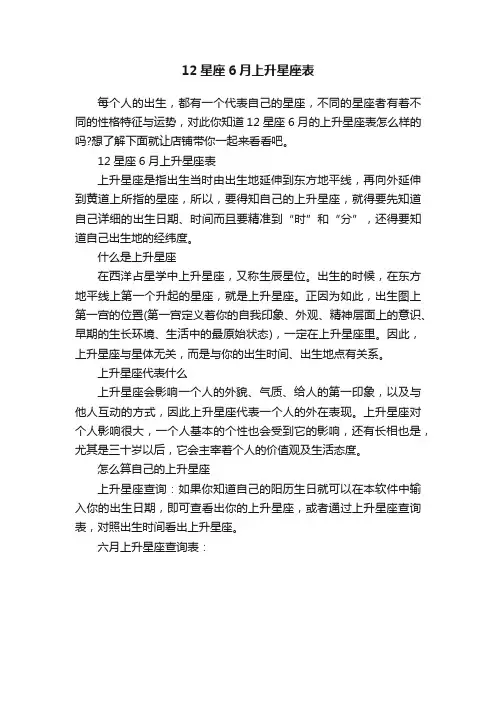 12 星座 6 月上升星座表

每个人的出生，都有一个代表自己的星座，不同的星座者有着不同的性格特征与运势，对此你知道 12 星座 6 月的上升星座表怎么样的吗?想了解下面就让店铺带你一起来看看吧。

12 星座 6 月上升星座表

上升星座是指出生当时由出生地延伸到东方地平线，再向外延伸到黄道上所指的星座，所以，要得知自己的上升星座，就得要先知道自己详细的出生日期、时间而且要精准到“时”和“分”，还得要知道自己出生地的经纬度。

什么是上升星座

在西洋占星学中上升星座，又称生辰星位。出生的时候，在东方地平线上第一个升起的星座，就是上升星座。正因为如此，出生图上第一宫的位置(第一宫定义着你的自我印象、外观、精神层面上的意识、早期的生长环境、生活中的最原始状态)，一定在上升星座里。因此，上升星座与星体无关，而是与你的出生时间、出生地点有关系。

上升星座代表什么

上升星座会影响一个人的外貌、气质、给人的第一印象，以及与他人互动的方式，因此上升星座代表一个人的外在表现。上升星座对个人影响很大，一个人基本的个性也会受到它的影响，还有长相也是，尤其是三十岁以后，它会主宰着个人的价值观及生活态度。

怎么算自己的上升星座

上升星座查询：如果你知道自己的阳历生日就可以在本软件中输入你的出生日期，即可查看出你的上升星座，或者通过上升星座查询表，对照出生时间看出上升星座。

六月上升星座查询表：